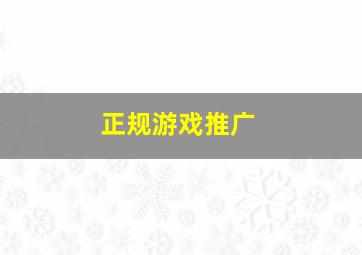 正规游戏推广